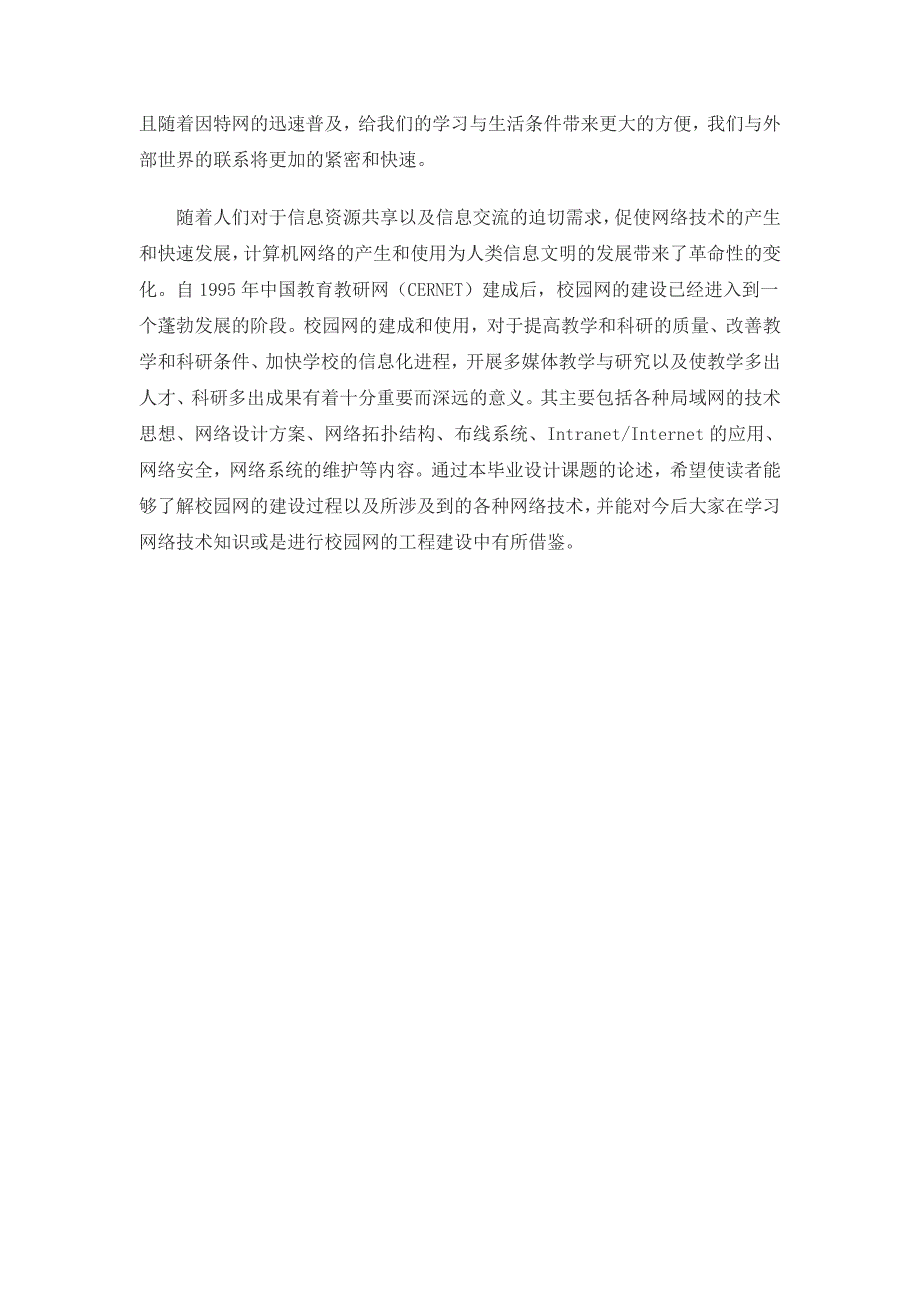 且随着因特网的迅速普及，给我们的学习与生活条件带来更大的方便，我们与外部世界的联系将更加的紧密和快速。

随着人们对于信息资源共享以及信息交流的迫切需求，促使网络技术的产生和快速发展，计算机网络的产生和使用为人类信息文明的发展带来了革命性的变化。自 1995 年中国教育教研网（CERNET）建成后，校园网的建设已经进入到一个蓬勃发展的阶段。校园网的建成和使用，对于提高教学和科研的质量、改善教学和科研条件、加快学校的信息化进程，开展多媒体教学与研究以及使教学多出人才、科研多出成果有着十分重要而深远的意义。其主要包括各种局域网的技术思想、网络设计方案、网络拓扑结构、布线系统、Intranet/Internet 的应用、网络安全，网络系统的维护等内容。通过本毕业设计课题的论述，希望使读者能够了解校园网的建设过程以及所涉及到的各种网络技术，并能对今后大家在学习网络技术知识或是进行校园网的工程建设中有所借鉴。